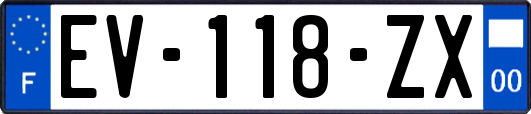 F
EV-118-ZX
00